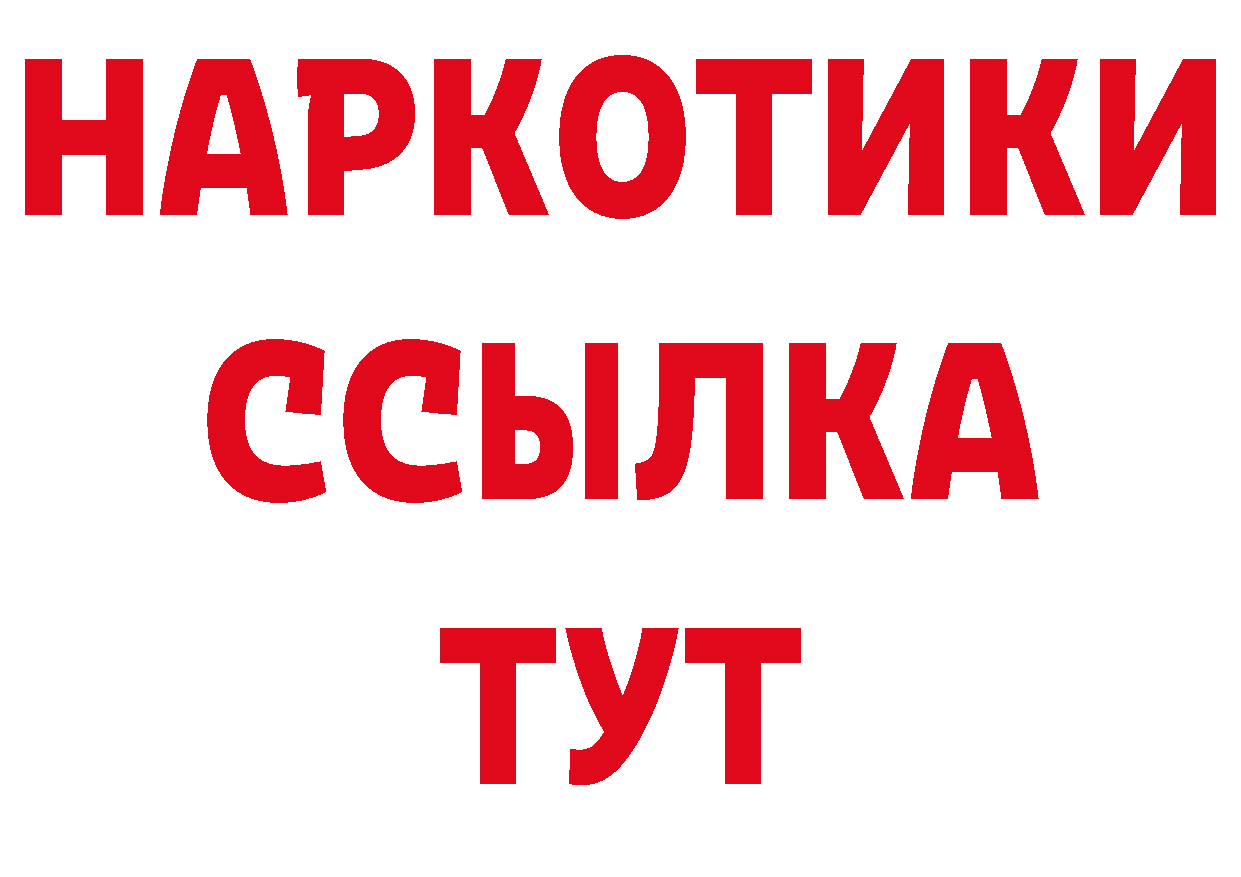 НАРКОТИКИ
ССЫЛКА
ТУТ